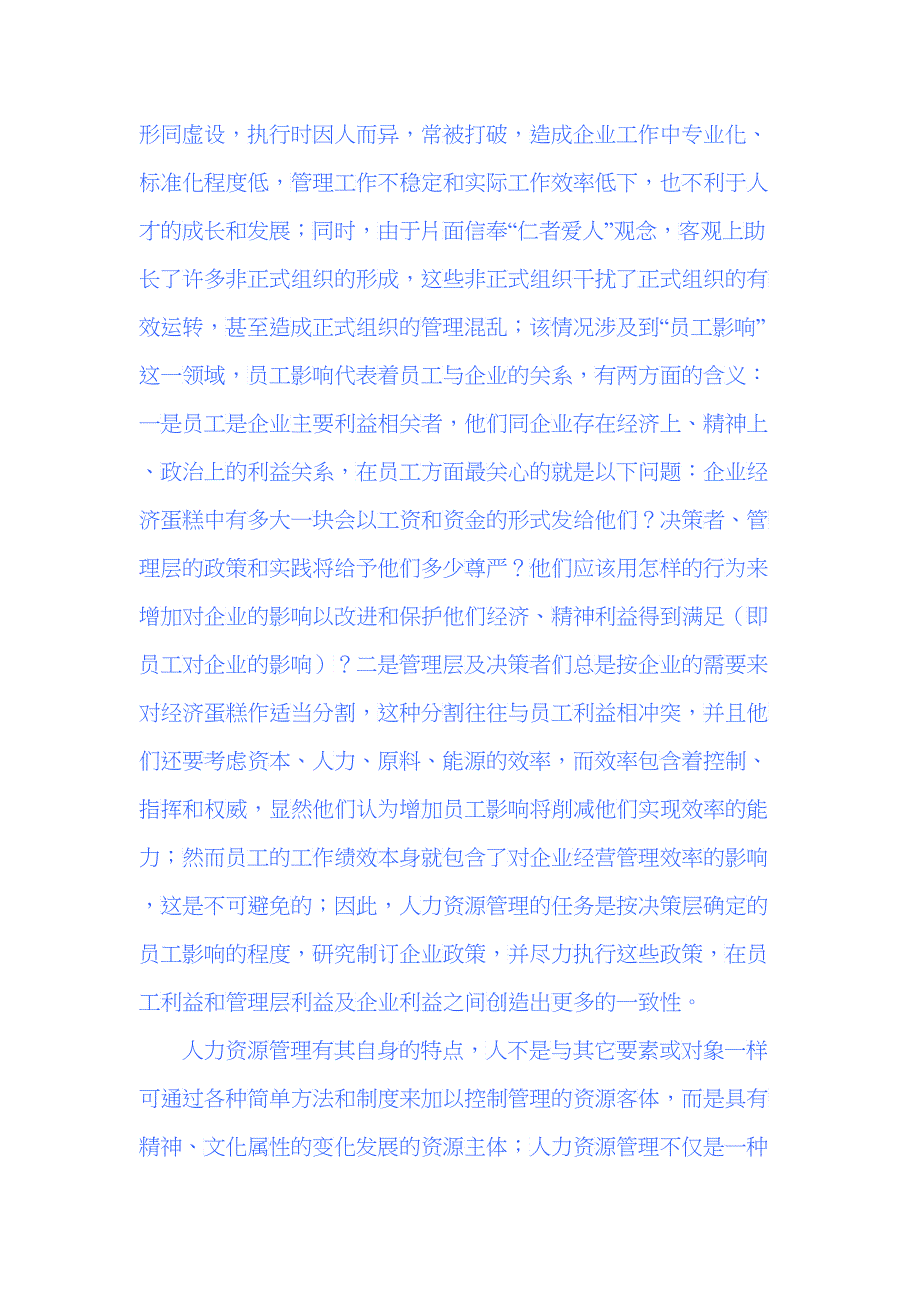 形同虚设，执行时因人而异，常被打破，造成企业工作中专业化、标准化程度低，管理工作不稳定和实际工作效率低下，也不利于人才的成长和发展；同时，由于片面信奉“仁者爱人”观念，客观上助长了许多非正式组织的形成，这些非正式组织干扰了正式组织的有效运转，甚至造成正式组织的管理混乱；该情况涉及到“员工影响”这一领域，员工影响代表着员工与企业的关系，有两方面的含义：一是员工是企业主要利益相关者，他们同企业存在经济上、精神上、政治上的利益关系，在员工方面最关心的就是以下问题：企业经济蛋糕中有多大一块会以工资和资金的形式发给他们？决策者、管理层的政策和实践将给予他们多少尊严？他们应该用怎样的行为来增加对企业的影响以改进和保护他们经济、精神利益得到满足（即员工对企业的影响）？二是管理层及决策者们总是按企业的需要来对经济蛋糕作适当分割，这种分割往往与员工利益相冲突，并且他们还要考虑资本、人力、原料、能源的效率，而效率包含着控制、指挥和权威，显然他们认为增加员工影响将削减他们实现效率的能力；然而员工的工作绩效本身就包含了对企业经营管理效率的影响，这是不可避免的；因此，人力资源管理的任务是按决策层确定的员工影响的程度，研究制订企业政策，并尽力执行这些政策，在员工利益和管理层利益及企业利益之间创造出更多的一致性。

人力资源管理有其自身的特点，人不是与其它要素或对象一样可通过各种简单方法和制度来加以控制管理的资源客体，而是具有精神、文化属性的变化发展的资源主体；人力资源管理不仅是一种